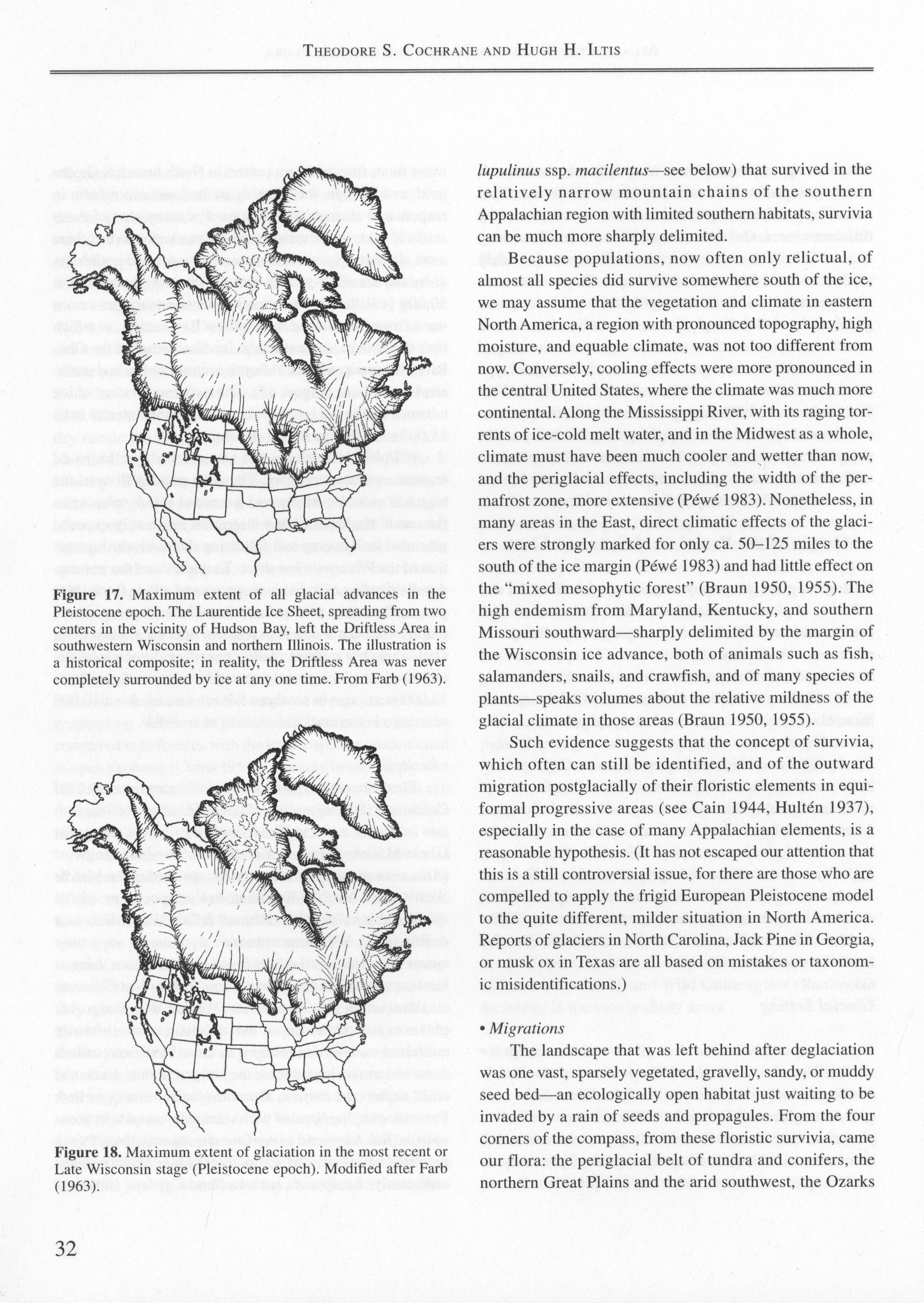 THEODORE S. COCHRANE AND HUGH H. ILTIS

Figure 17. Maximum extent of all glacial advances in the Pleistocene epoch. The Laurentide Ice Sheet, spreading from two centers in the vicinity of Hudson Bay, left the Driftless Area in southwestern Wisconsin and northern Illinois. The illustration is a historical composite; in reality, the Driftless Area was never completely surrounded by ice at any one time. From Farb (1963).

Figure 18. Maximum extent of glaciation in the most recent or Late Wisconsin stage (Pleistocene epoch). Modified after Farb (1963).

lupulinus ssp. macilentus—see below) that survived in the relatively narrow mountain chains of the southern Appalachian region with limited southern habitats, survivia can be much more sharply delimited.

Because populations, now often only relictual, of almost all species did survive somewhere south of the ice, we may assume that the vegetation and climate in eastern North America, a region with pronounced topography, high moisture, and equable climate, was not too different from now. Conversely, cooling effects were more pronounced in the central United States, where the climate was much more continental. Along the Mississippi River, with its raging torrents of ice-cold melt water, and in the Midwest as a whole, climate must have been much cooler and wetter than now, and the periglacial effects, including the width of the permafrost zone, more extensive (Péwé 1983). Nonetheless, in many areas in the East, direct climatic effects of the glaciers were strongly marked for only ca. 50–125 miles to the south of the ice margin (Péwé 1983) and had little effect on the "mixed mesophytic forest" (Braun 1950, 1955). The high endemism from Maryland, Kentucky, and southern Missouri southward—sharply delimited by the margin of the Wisconsin ice advance, both of animals such as fish, salamanders, snails, and crawfish, and of many species of plants—speaks volumes about the relative mildness of the glacial climate in those areas (Braun 1950, 1955).

Such evidence suggests that the concept of survivia, which often can still be identified, and of the outward migration postglacially of their floristic elements in equiformal progressive areas (see Cain 1944, Hultén 1937), especially in the case of many Appalachian elements, is a reasonable hypothesis. (It has not escaped our attention that this is a still controversial issue, for there are those who are compelled to apply the frigid European Pleistocene model to the quite different, milder situation in North America. Reports of glaciers in North Carolina, Jack Pine in Georgia, or musk ox in Texas are all based on mistakes or taxonomic misidentifications.)

• Migrations

The landscape that was left behind after deglaciation was one vast, sparsely vegetated, gravelly, sandy, or muddy seed bed—an ecologically open habitat just waiting to be invaded by a rain of seeds and propagules. From the four corners of the compass, from these floristic survivia, came our flora: the periglacial belt of tundra and conifers, the northern Great Plains and the arid southwest, the Ozarks

32